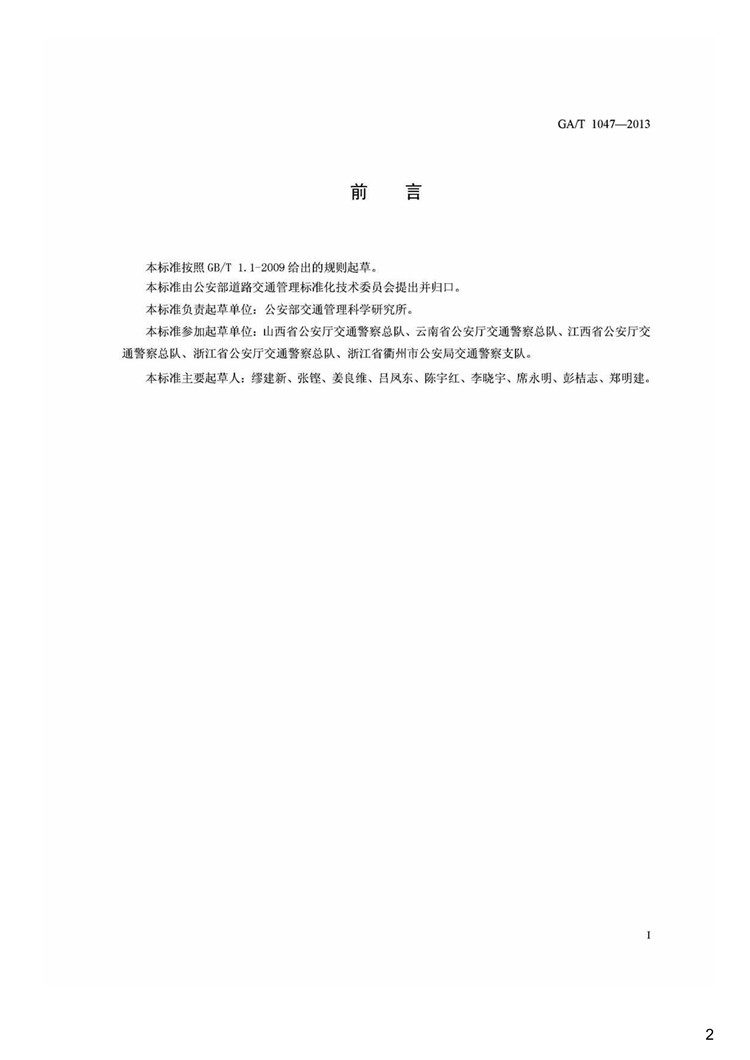 GA/T 1047—2013

前 言

本标准按照 GB/T 1.1-2009 给出的规则起草。

本标准由公安部道路交通管理标准化技术委员会提出并归口。

本标准负责起草单位：公安部交通管理科学研究所。

本标准参加起草单位：山西省公安厅交通警察总队、云南省公安厅交通警察总队、江西省公安厅交通警察总队、浙江省公安厅交通警察总队、浙江省衢州市公安局交通警察支队。

本标准主要起草人：缪建新、张铿、姜良维、吕凤东、陈宇红、李晓宇、席永明、彭桔志、郑明建。

I

2